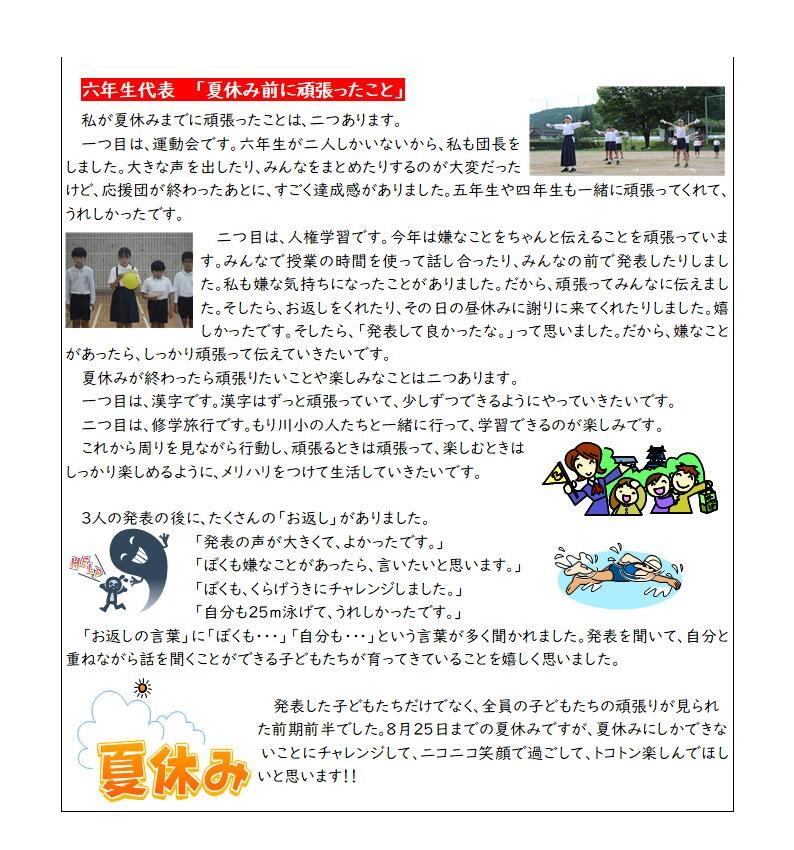 六年生代表　「夏休み前に頑張ったこと」

私が夏休みまでに頑張ったことは、二つあります。

一つ目は、運動会です。六年生が二人しかいないから、私も団長をしました。大きな声を出したり、みんなをまとめたりするのが大変だったけど、応援団が終わったあとに、すごく達成感がありました。五年生や四年生も一緒に頑張ってくれて、うれしかったです。

二つ目は、人権学習です。今年は嫌なことをちゃんと伝えることを頑張っています。みんなで授業の時間を使って話し合ったり、みんなの前で発表したりしました。私も嫌な気持ちになったことがありました。だから、頑張ってみんなに伝えました。そしたら、お返しをくれたり、その日の昼休みに謝りに来てくれたりしました。嬉しかったです。そしたら、「発表して良かったな。」って思いました。だから、嫌なことがあったら、しっかり頑張って伝えていきたいです。

夏休みが終わったら頑張りたいことや楽しみなことは二つあります。

一つ目は、漢字です。漢字はずっと頑張っていて、少しずつできるようにやっていきたいです。

二つ目は、修学旅行です。もり川小の人たちと一緒に行って、学習できるのが楽しみです。

これから周りを見ながら行動し、頑張るときは頑張って、楽しむときはしっかり楽しめるように、メリハリをつけて生活していきたいです。

3人の発表の後に、たくさんの「お返し」がありました。

HELP

「発表の声が大きくて、よかったです。」
「ぼくも嫌なことがあったら、言いたいと思います。」
「ぼくも、くらげうきにチャレンジしました。」
「自分も25m泳げて、うれしかったです。」

「お返しの言葉」に「ぼくも・・・」「自分も・・・」という言葉が多く聞かれました。発表を聞いて、自分と重ねながら話を聞くことができる子どもたちが育ってきていることを嬉しく思いました。

夏休み

発表した子どもたちだけでなく、全員の子どもたちの頑張りが見られた前期前半でした。8月25日までの夏休みですが、夏休みにしかできないことにチャレンジして、ニコニコ笑顔で過ごして、トコトン楽しんでほしいと思います!!